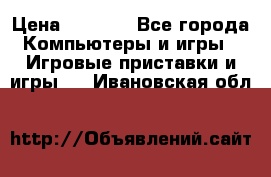 Цена Все города Компьютеры и игры Игровые приставки и игры Ивановская обл

http://Объявлений.сайт